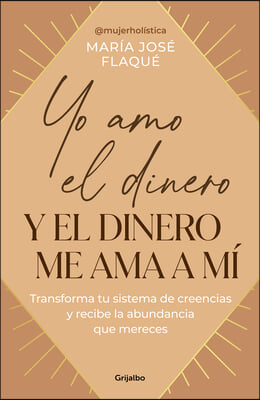 @mujerholística
MARÍA JOSÉ FLAQUÉ

Yo amo el dinero
Y EL DINERO ME AMA A MÍ

Transforma tu sistema de creencias y recibe la abundancia que mereces

Grijalbo